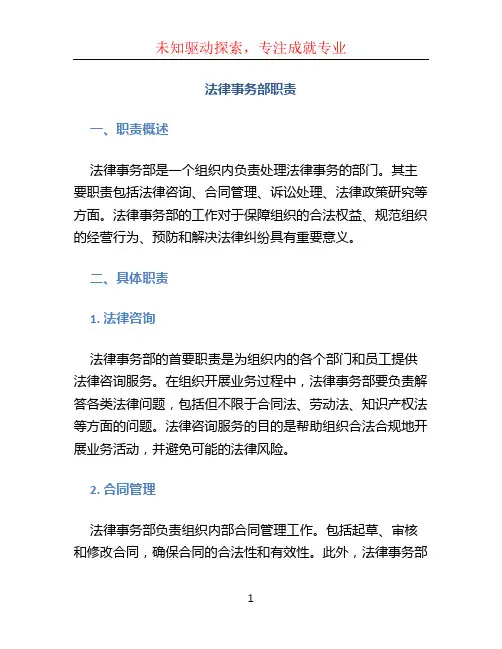 未知驱动探索，专注成就专业

法律事务部职责

一、职责概述

法律事务部是一个组织内负责处理法律事务的部门。其主要职责包括法律咨询、合同管理、诉讼处理、法律政策研究等方面。法律事务部的工作对于保障组织的合法权益、规范组织的经营行为、预防和解决法律纠纷具有重要意义。

二、具体职责

1. 法律咨询

法律事务部的首要职责是为组织内的各个部门和员工提供法律咨询服务。在组织开展业务过程中，法律事务部要负责解答各类法律问题，包括但不限于合同法、劳动法、知识产权法等方面的问题。法律咨询服务的目的是帮助组织合法合规地开展业务活动，并避免可能的法律风险。

2. 合同管理

法律事务部负责组织内部合同管理工作。包括起草、审核和修改合同，确保合同的合法性和有效性。此外，法律事务部

1